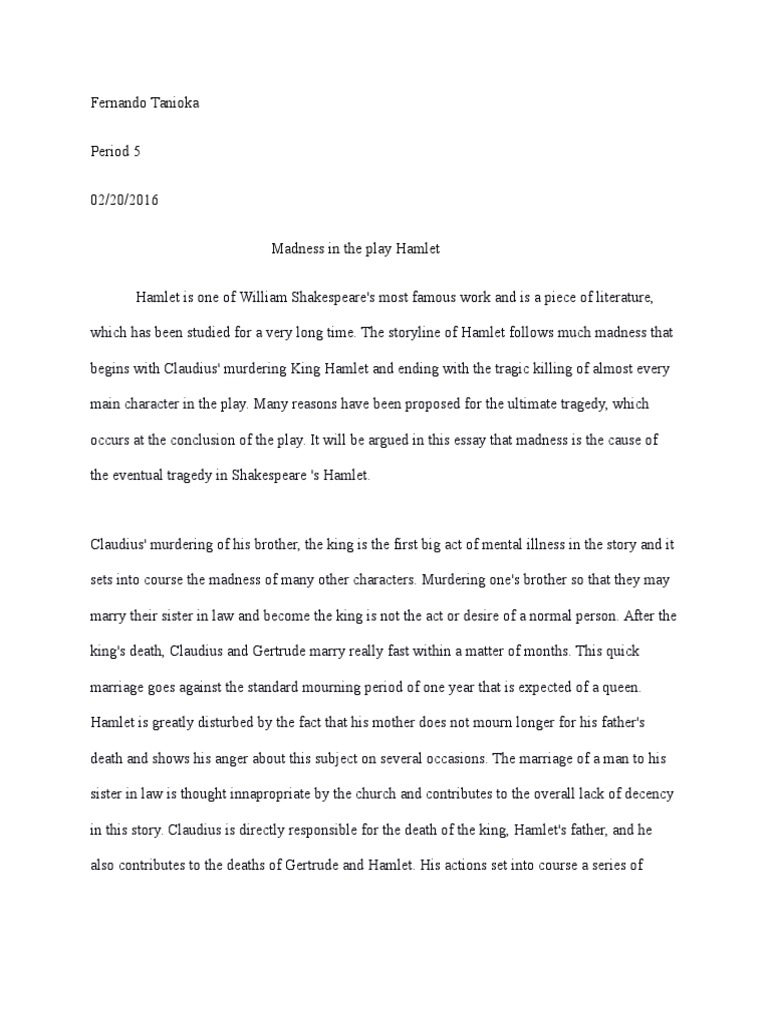 Fernando Tanioka

Period 5

02/20/2016

Madness in the play Hamlet

Hamlet is one of William Shakespeare's most famous work and is a piece of literature, which has been studied for a very long time. The storyline of Hamlet follows much madness that begins with Claudius' murdering King Hamlet and ending with the tragic killing of almost every main character in the play. Many reasons have been proposed for the ultimate tragedy, which occurs at the conclusion of the play. It will be argued in this essay that madness is the cause of the eventual tragedy in Shakespeare 's Hamlet.

Claudius' murdering of his brother, the king is the first big act of mental illness in the story and it sets into course the madness of many other characters. Murdering one's brother so that they may marry their sister in law and become the king is not the act or desire of a normal person. After the king's death, Claudius and Gertrude marry really fast within a matter of months. This quick marriage goes against the standard mourning period of one year that is expected of a queen. Hamlet is greatly disturbed by the fact that his mother does not mourn longer for his father's death and shows his anger about this subject on several occasions. The marriage of a man to his sister in law is thought innapropriate by the church and contributes to the overall lack of decency in this story. Claudius is directly responsible for the death of the king, Hamlet's father, and he also contributes to the deaths of Gertrude and Hamlet. His actions set into course a series of